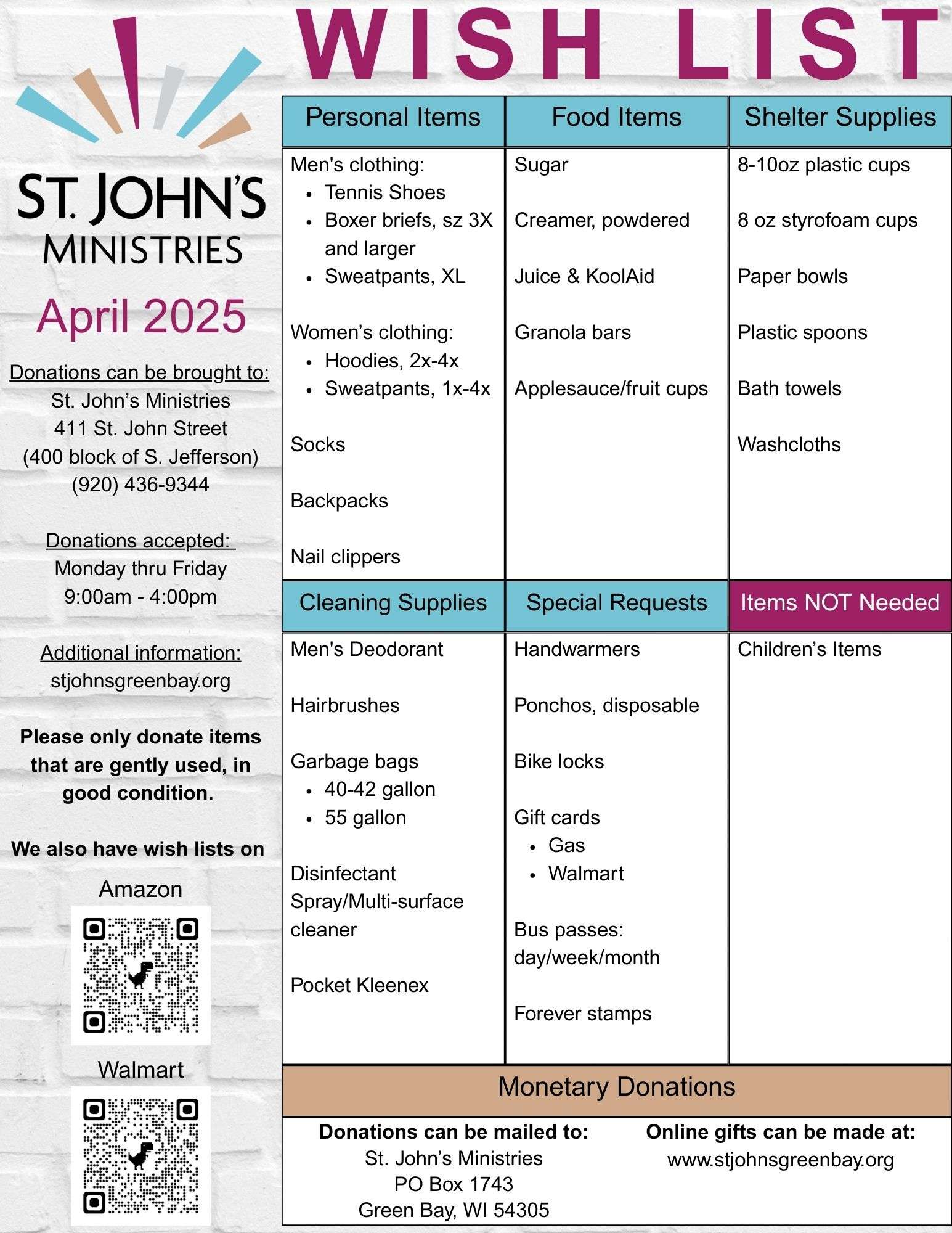 WISH LIST

ST. JOHN'S
MINISTRIES

April 2025

Donations can be brought to:
St. John's Ministries
411 St. John Street
(400 block of S. Jefferson)
(920) 436-9344

Donations accepted:
Monday thru Friday
9:00am - 4:00pm

Additional information:
stjohnsgreenbay.org

Please only donate items that are gently used, in good condition.

We also have wish lists on

Amazon

Walmart

Personal Items

Men's clothing:
• Tennis Shoes
• Boxer briefs, sz 3X and larger
• Sweatpants, XL

Women's clothing:
• Hoodies, 2x-4x
• Sweatpants, 1x-4x

Socks

Backpacks

Nail clippers

Food Items

Sugar

Creamer, powdered

Juice & KoolAid

Granola bars

Applesauce/fruit cups

Shelter Supplies

8-10oz plastic cups

8 oz styrofoam cups

Paper bowls

Plastic spoons

Bath towels

Washcloths

Cleaning Supplies

Men's Deodorant

Hairbrushes

Garbage bags
• 40-42 gallon
• 55 gallon

Disinfectant Spray/Multi-surface cleaner

Pocket Kleenex

Special Requests

Handwarmers

Ponchos, disposable

Bike locks

Gift cards
• Gas
• Walmart

Bus passes: day/week/month

Forever stamps

Items NOT Needed

Children's Items

Monetary Donations

Donations can be mailed to:
St. John's Ministries
PO Box 1743
Green Bay, WI 54305

Online gifts can be made at:
www.stjohnsgreenbay.org